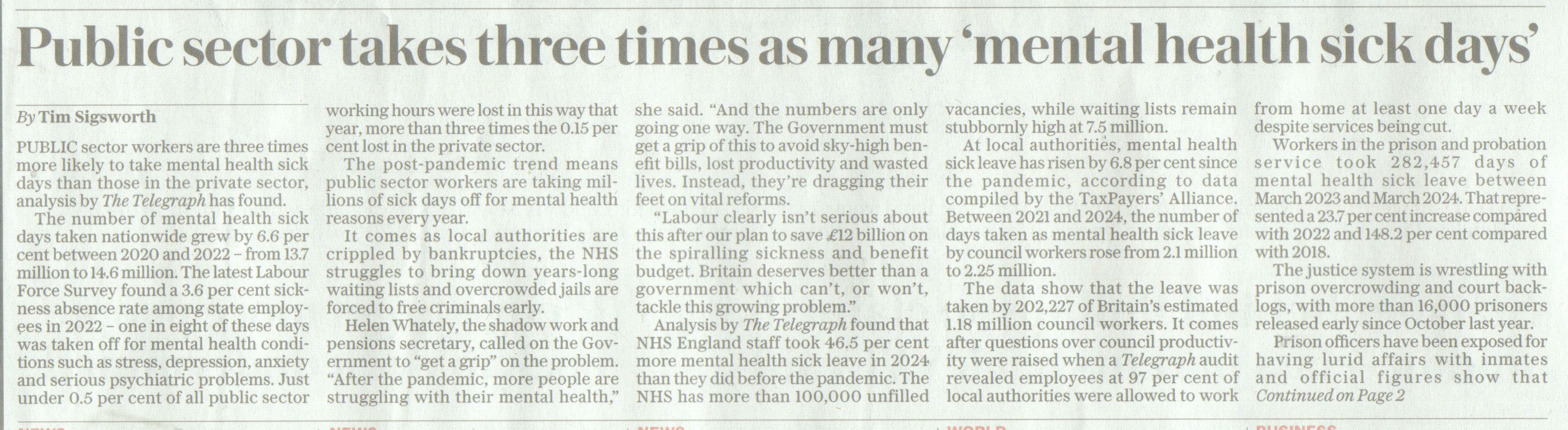 Public sector takes three times as many 'mental health sick days'

By Tim Sigsworth

PUBLIC sector workers are three times more likely to take mental health sick days than those in the private sector, analysis by The Telegraph has found.

The number of mental health sick days taken nationwide grew by 6.6 per cent between 2020 and 2022 – from 13.7 million to 14.6 million. The latest Labour Force Survey found a 3.6 per cent sickness absence rate among state employees in 2022 – one in eight of these days was taken off for mental health conditions such as stress, depression, anxiety and serious psychiatric problems. Just under 0.5 per cent of all public sector working hours were lost in this way that year, more than three times the 0.15 per cent lost in the private sector.

The post-pandemic trend means public sector workers are taking millions of sick days off for mental health reasons every year.

It comes as local authorities are crippled by bankruptcies, the NHS struggles to bring down years-long waiting lists and overcrowded jails are forced to free criminals early.

Helen Whately, the shadow work and pensions secretary, called on the Government to "get a grip" on the problem. "After the pandemic, more people are struggling with their mental health," she said. "And the numbers are only going one way. The Government must get a grip of this to avoid sky-high benefit bills, lost productivity and wasted lives. Instead, they're dragging their feet on vital reforms.

"Labour clearly isn't serious about this after our plan to save £12 billion on the spiralling sickness and benefit budget. Britain deserves better than a government which can't, or won't, tackle this growing problem."

Analysis by The Telegraph found that NHS England staff took 46.5 per cent more mental health sick leave in 2024 than they did before the pandemic. The NHS has more than 100,000 unfilled vacancies, while waiting lists remain stubbornly high at 7.5 million.

At local authorities, mental health sick leave has risen by 6.8 per cent since the pandemic, according to data compiled by the TaxPayers' Alliance. Between 2021 and 2024, the number of days taken as mental health sick leave by council workers rose from 2.1 million to 2.25 million.

The data show that the leave was taken by 202,227 of Britain's estimated 1.18 million council workers. It comes after questions over council productivity were raised when a Telegraph audit revealed employees at 97 per cent of local authorities were allowed to work from home at least one day a week despite services being cut.

Workers in the prison and probation service took 282,457 days of mental health sick leave between March 2023 and March 2024. That represented a 23.7 per cent increase compared with 2022 and 148.2 per cent compared with 2018.

The justice system is wrestling with prison overcrowding and court backlogs, with more than 16,000 prisoners released early since October last year.

Prison officers have been exposed for having lurid affairs with inmates and official figures show that Continued on Page 2